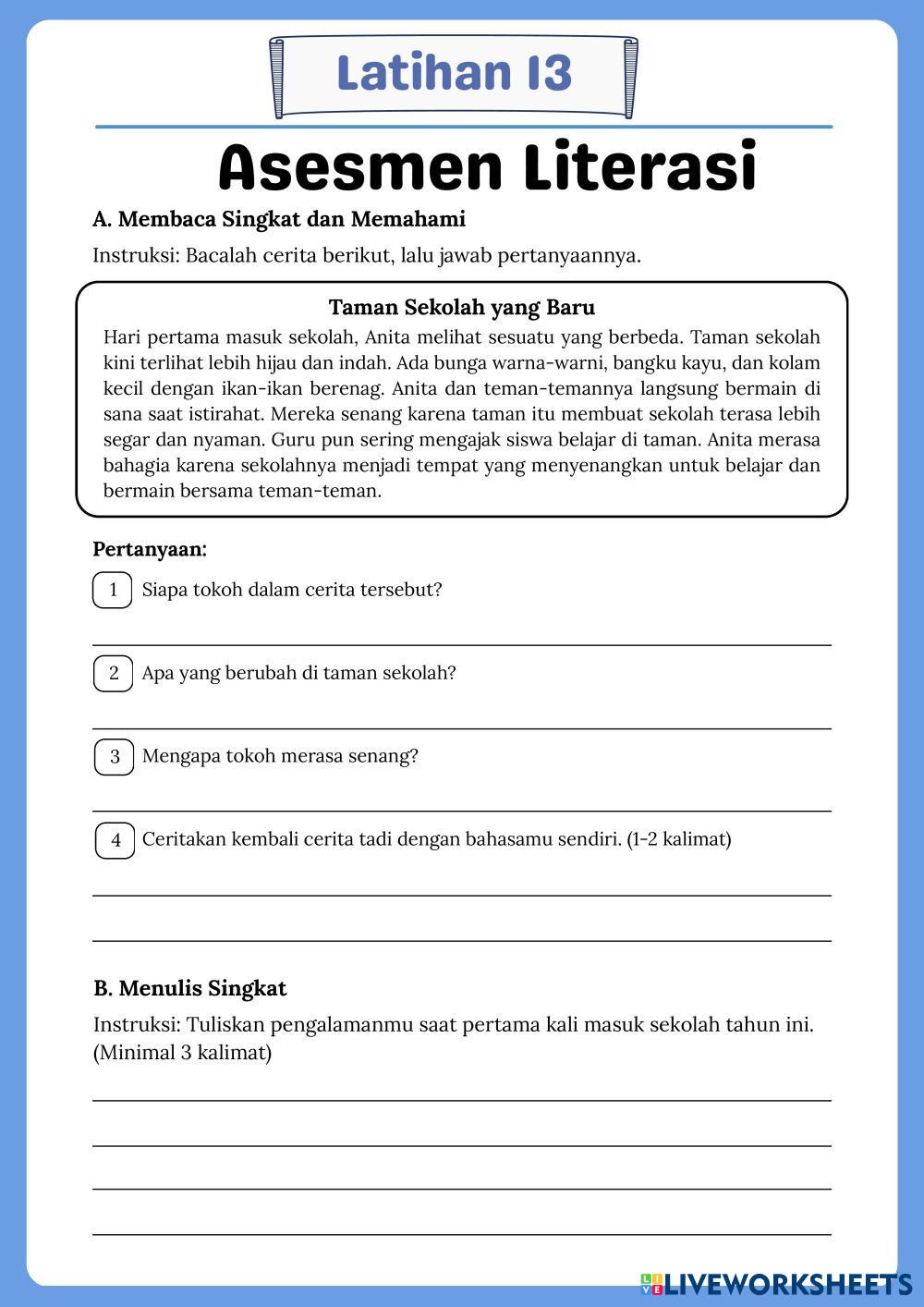 Latihan 13

Asesmen Literasi

A. Membaca Singkat dan Memahami

Instruksi: Bacalah cerita berikut, lalu jawab pertanyaannya.

Taman Sekolah yang Baru

Hari pertama masuk sekolah, Anita melihat sesuatu yang berbeda. Taman sekolah kini terlihat lebih hijau dan indah. Ada bunga warna-warni, bangku kayu, dan kolam kecil dengan ikan-ikan berenag. Anita dan teman-temannya langsung bermain di sana saat istirahat. Mereka senang karena taman itu membuat sekolah terasa lebih segar dan nyaman. Guru pun sering mengajak siswa belajar di taman. Anita merasa bahagia karena sekolahnya menjadi tempat yang menyenangkan untuk belajar dan bermain bersama teman-teman.

Pertanyaan:

1 Siapa tokoh dalam cerita tersebut?

2 Apa yang berubah di taman sekolah?

3 Mengapa tokoh merasa senang?

4 Ceritakan kembali cerita tadi dengan bahasamu sendiri. (1-2 kalimat)

B. Menulis Singkat

Instruksi: Tuliskan pengalamanmu saat pertama kali masuk sekolah tahun ini. (Minimal 3 kalimat)

LIVEWORKSHEETS